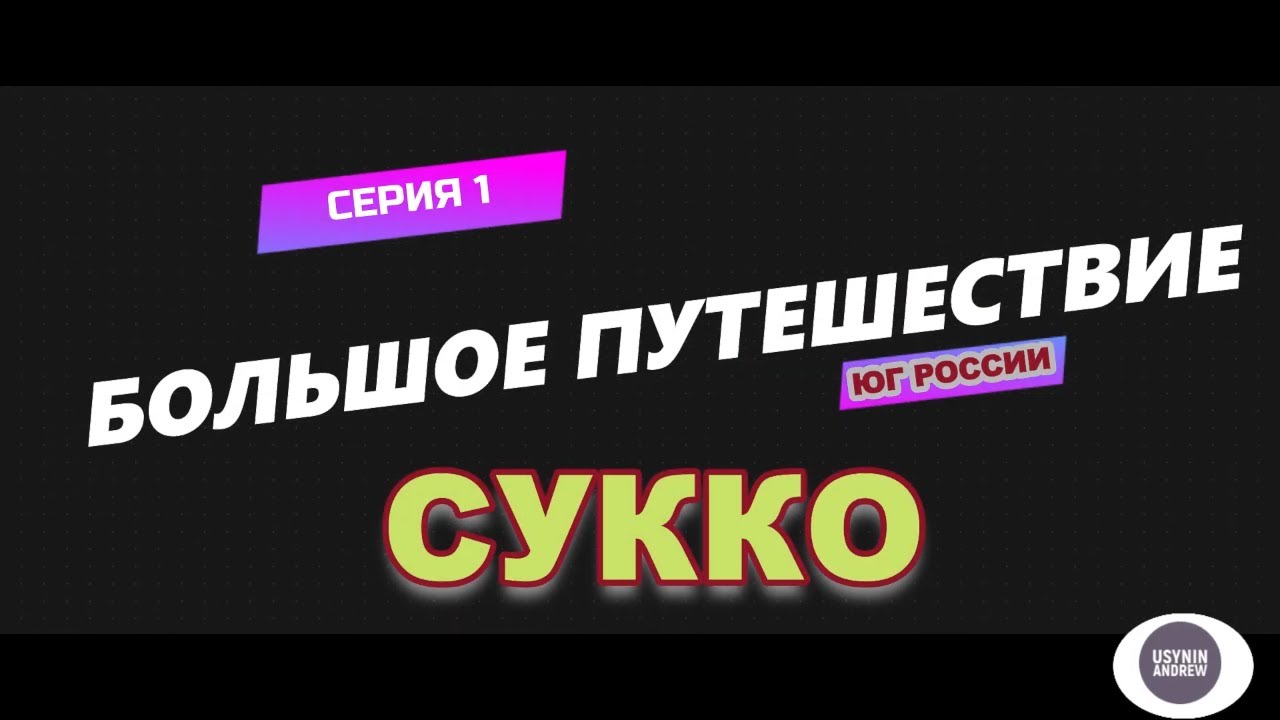 СЕРИЯ 1

БОЛЬШОЕ ПУТЕШЕСТВИЕ

ЮГ РОССИИ

СУККО

USYNIN ANDREW